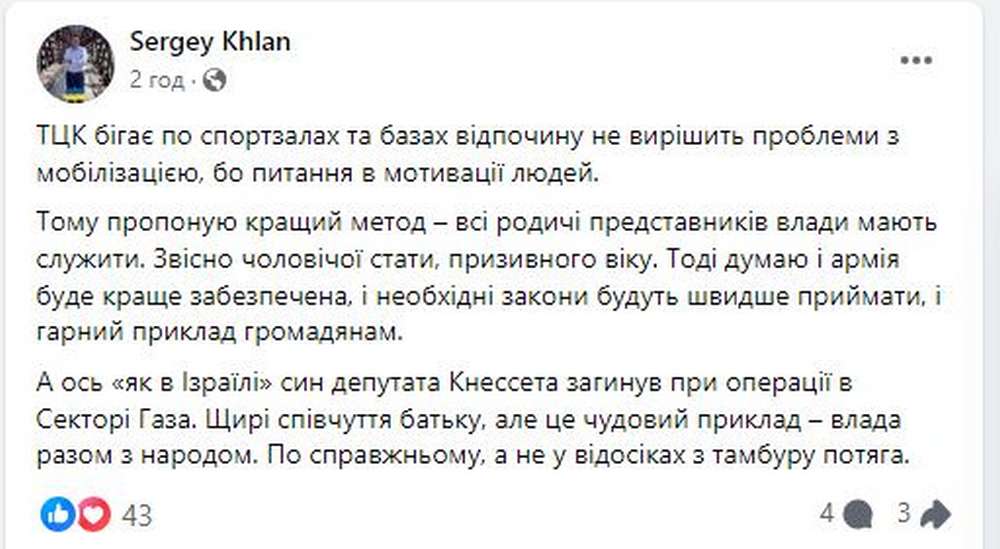 Sergey Khlan
2 год ·

ТЦК бігає по спортзалах та базах відпочину не вирішить проблеми з мобілізацією, бо питання в мотивації людей.

Тому пропоную кращий метод – всі родичі представників влади мають служити. Звісно чоловічої стати, призивного віку. Тоді думаю і армія буде краще забезпечена, і необхідні закони будуть швидше приймати, і гарний приклад громадянам.

А ось «як в Ізраїлі» син депутата Кнессета загинув при операції в Секторі Газа. Щирі співчуття батьку, але це чудовий приклад – влада разом з народом. По справжньому, а не у відосіках з тамбуру потяга.

43
4
3